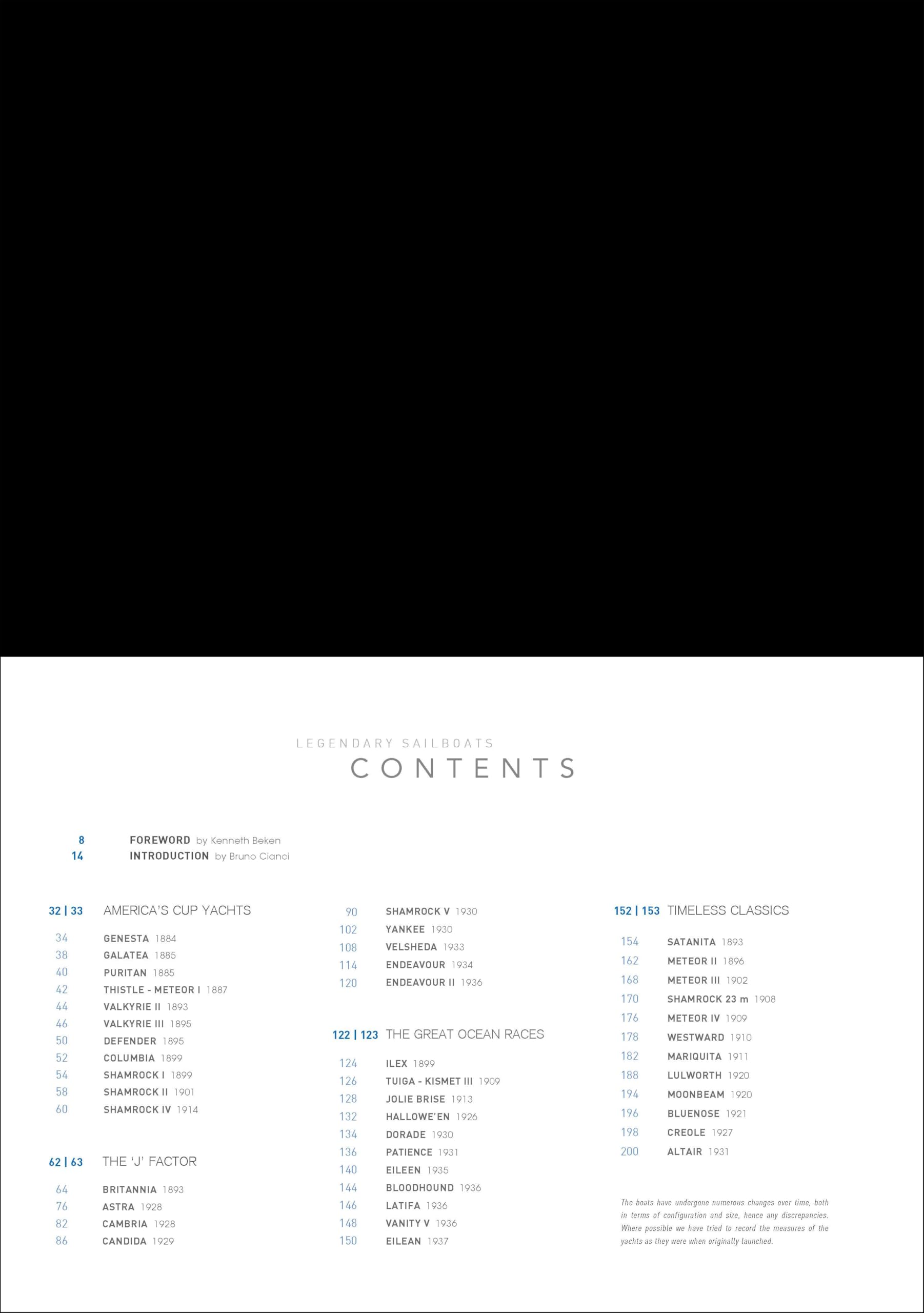 LEGENDARY SAILBOATS
CONTENTS

8 FOREWORD by Kenneth Beken
14 INTRODUCTION by Bruno Cianci

32 | 33 AMERICA'S CUP YACHTS

34 GENESTA 1884
38 GALATEA 1885
40 PURITAN 1885
42 THISTLE - METEOR I 1887
44 VALKYRIE II 1893
46 VALKYRIE III 1895
50 DEFENDER 1895
52 COLUMBIA 1899
54 SHAMROCK I 1899
58 SHAMROCK II 1901
60 SHAMROCK IV 1914

62 | 63 THE 'J' FACTOR

64 BRITANNIA 1893
76 ASTRA 1928
82 CAMBRIA 1928
86 CANDIDA 1929

90 SHAMROCK V 1930
102 YANKEE 1930
108 VELSHEDA 1933
114 ENDEAVOUR 1934
120 ENDEAVOUR II 1936

122 | 123 THE GREAT OCEAN RACES

124 ILEX 1899
126 TUIGA - KISMET III 1909
128 JOLIE BRISE 1913
132 HALLOWE'EN 1926
134 DORADE 1930
136 PATIENCE 1931
140 EILEEN 1935
144 BLOODHOUND 1936
146 LATIFA 1936
148 VANITY V 1936
150 EILEAN 1937

152 | 153 TIMELESS CLASSICS

154 SATANITA 1893
162 METEOR II 1896
168 METEOR III 1902
170 SHAMROCK 23 m 1908
176 METEOR IV 1909
178 WESTWARD 1910
182 MARIQUITA 1911
188 LULWORTH 1920
194 MOONBEAM 1920
196 BLUENOSE 1921
198 CREOLE 1927
200 ALTAIR 1931

The boats have undergone numerous changes over time, both in terms of configuration and size, hence any discrepancies. Where possible we have tried to record the measures of the yachts as they were when originally launched.